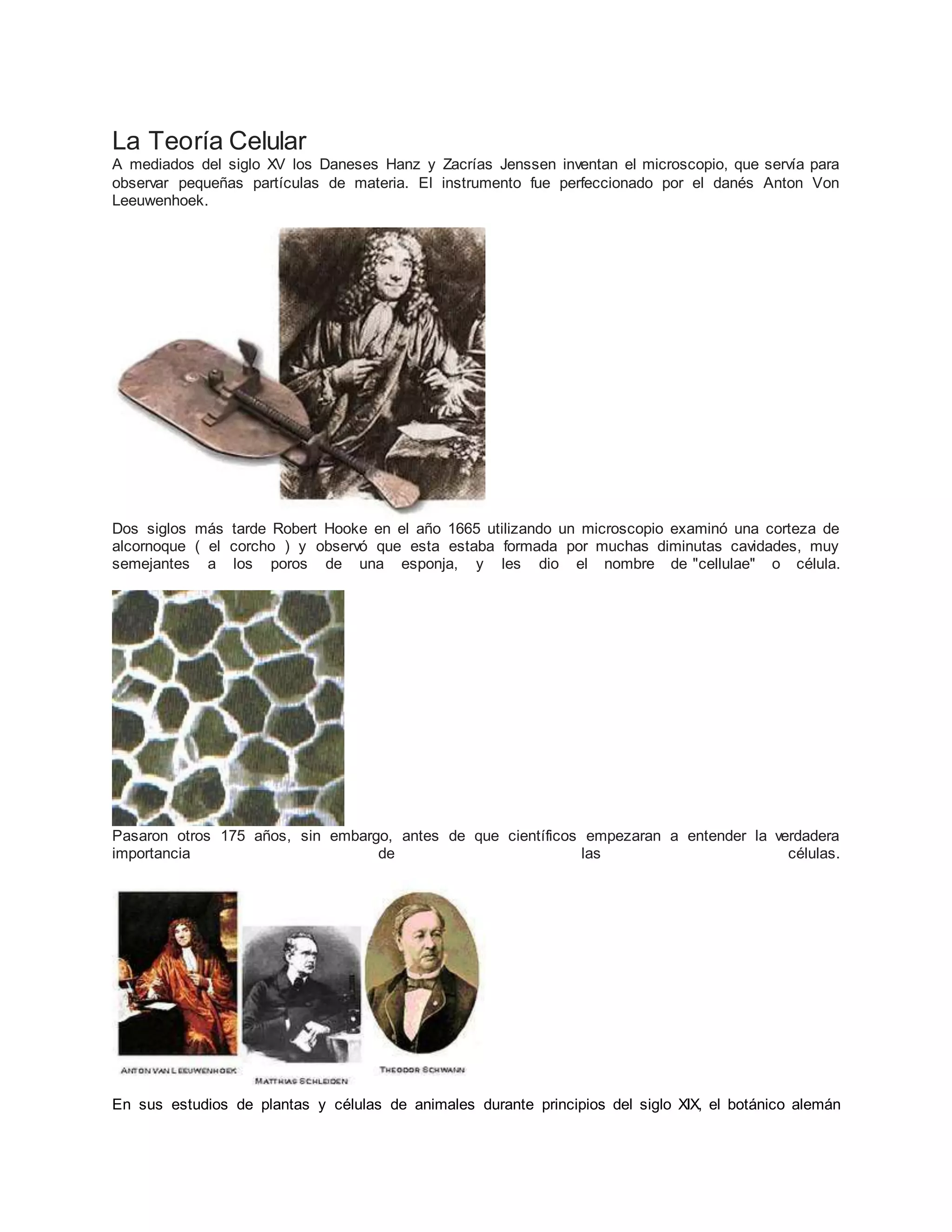 La Teoría Celular

A mediados del siglo XV los Daneses Hanz y Zacrías Jenssen inventan el microscopio, que servía para observar pequeñas partículas de materia. El instrumento fue perfeccionado por el danés Anton Von Leeuwenhoek.

Dos siglos más tarde Robert Hooke en el año 1665 utilizando un microscopio examinó una corteza de alcornoque ( el corcho ) y observó que esta estaba formada por muchas diminutas cavidades, muy semejantes a los poros de una esponja, y les dio el nombre de "cellulae" o célula.

Pasaron otros 175 años, sin embargo, antes de que científicos empezaran a entender la verdadera importancia de las células.

ANTON VAN LEEUWENHOEK

MATTHIAS SCHLEIDEN

THEODOR SCHWANN

En sus estudios de plantas y células de animales durante principios del siglo XIX, el botánico alemán